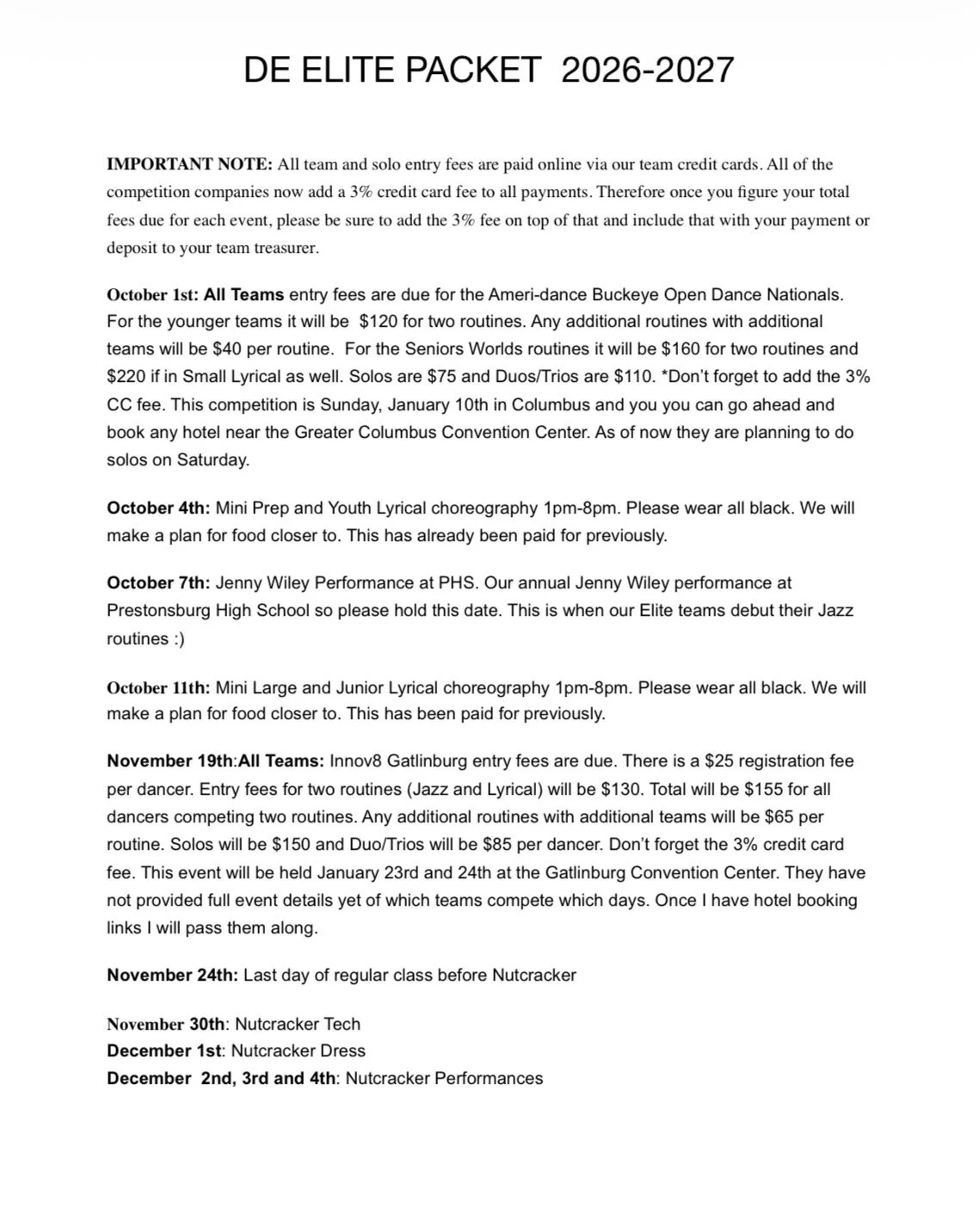 DE ELITE PACKET 2026-2027

IMPORTANT NOTE: All team and solo entry fees are paid online via our team credit cards. All of the competition companies now add a 3% credit card fee to all payments. Therefore once you figure your total fees due for each event, please be sure to add the 3% fee on top of that and include that with your payment or deposit to your team treasurer.

October 1st: All Teams entry fees are due for the Ameri-dance Buckeye Open Dance Nationals. For the younger teams it will be $120 for two routines. Any additional routines with additional teams will be $40 per routine. For the Seniors Worlds routines it will be $160 for two routines and $220 if in Small Lyrical as well. Solos are $75 and Duos/Trios are $110. *Don't forget to add the 3% CC fee. This competition is Sunday, January 10th in Columbus and you you can go ahead and book any hotel near the Greater Columbus Convention Center. As of now they are planning to do solos on Saturday.

October 4th: Mini Prep and Youth Lyrical choreography 1pm-8pm. Please wear all black. We will make a plan for food closer to. This has already been paid for previously.

October 7th: Jenny Wiley Performance at PHS. Our annual Jenny Wiley performance at Prestonsburg High School so please hold this date. This is when our Elite teams debut their Jazz routines :)

October 11th: Mini Large and Junior Lyrical choreography 1pm-8pm. Please wear all black. We will make a plan for food closer to. This has been paid for previously.

November 19th:All Teams: Innov8 Gatlinburg entry fees are due. There is a $25 registration fee per dancer. Entry fees for two routines (Jazz and Lyrical) will be $130. Total will be $155 for all dancers competing two routines. Any additional routines with additional teams will be $65 per routine. Solos will be $150 and Duo/Trios will be $85 per dancer. Don't forget the 3% credit card fee. This event will be held January 23rd and 24th at the Gatlinburg Convention Center. They have not provided full event details yet of which teams compete which days. Once I have hotel booking links I will pass them along.

November 24th: Last day of regular class before Nutcracker

November 30th: Nutcracker Tech
December 1st: Nutcracker Dress
December 2nd, 3rd and 4th: Nutcracker Performances